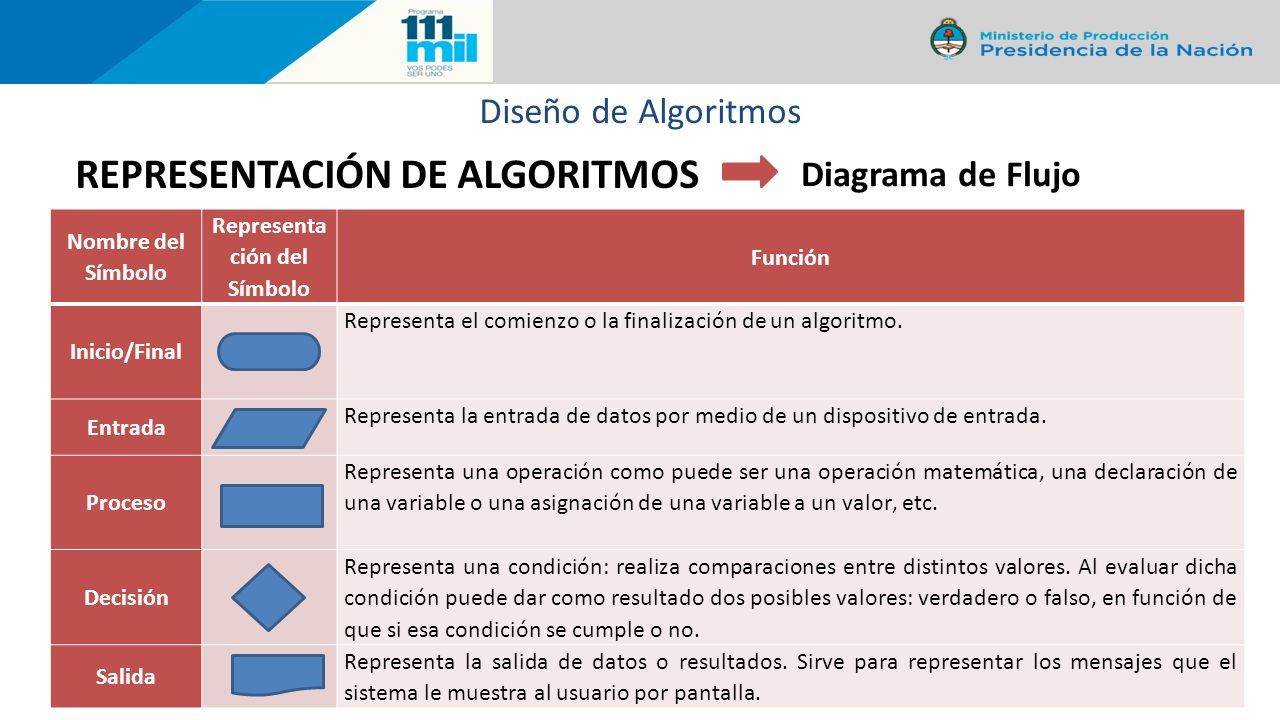 Programa 111 mil VOS PODÉS SER UNO.

Ministerio de Producción
Presidencia de la Nación

Diseño de Algoritmos

REPRESENTACIÓN DE ALGORITMOS

Diagrama de Flujo

| Nombre del Símbolo | Representación del Símbolo | Función |
|---|---|---|
| Inicio/Final | | Representa el comienzo o la finalización de un algoritmo. |
| Entrada | | Representa la entrada de datos por medio de un dispositivo de entrada. |
| Proceso | | Representa una operación como puede ser una operación matemática, una declaración de una variable o una asignación de una variable a un valor, etc. |
| Decisión | | Representa una condición: realiza comparaciones entre distintos valores. Al evaluar dicha condición puede dar como resultado dos posibles valores: verdadero o falso, en función de que si esa condición se cumple o no. |
| Salida | | Representa la salida de datos o resultados. Sirve para representar los mensajes que el sistema le muestra al usuario por pantalla. |